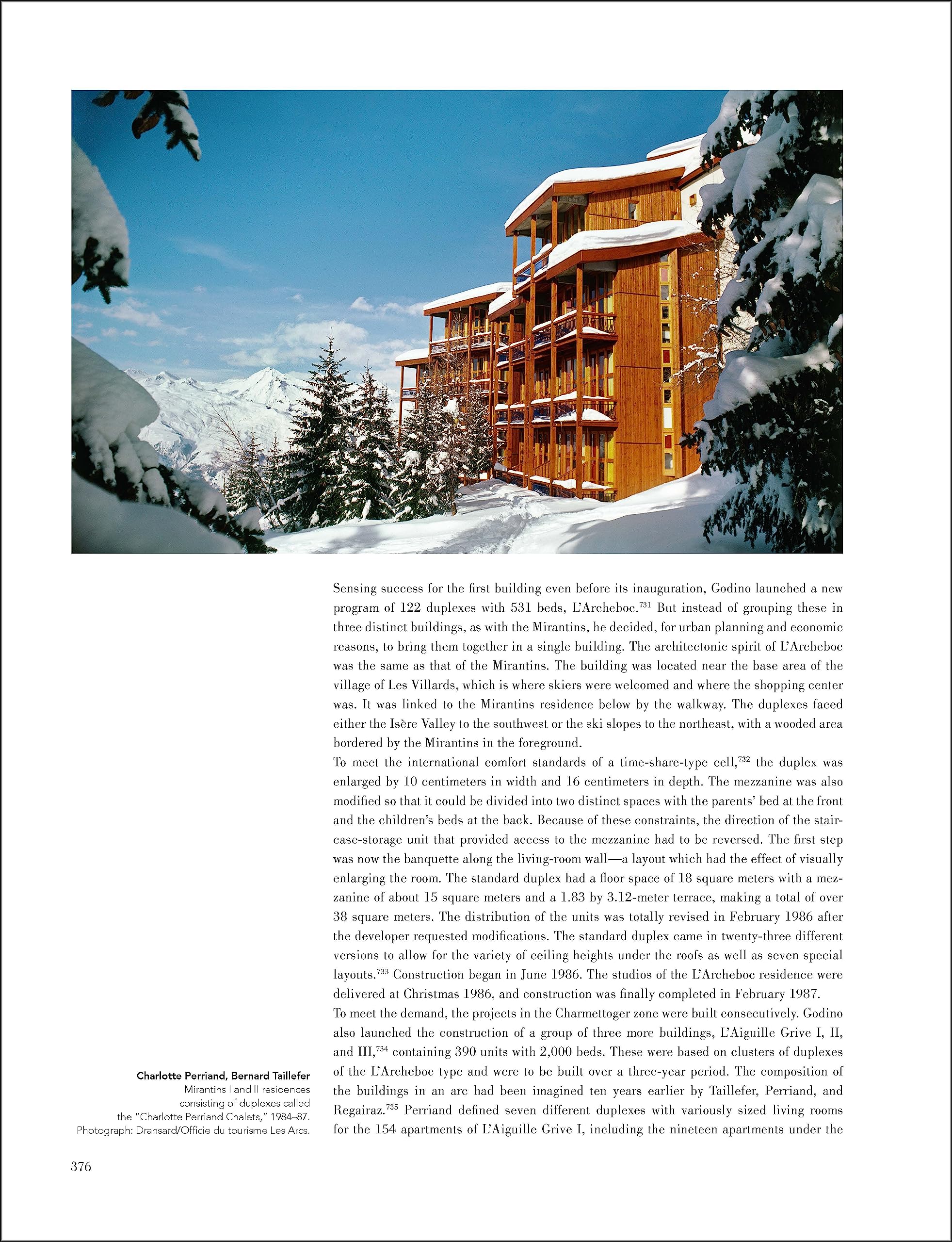 Sensing success for the first building even before its inauguration, Godino launched a new program of 122 duplexes with 531 beds, L'Archeboc.$^{731}$ But instead of grouping these in three distinct buildings, as with the Mirantins, he decided, for urban planning and economic reasons, to bring them together in a single building. The architectonic spirit of L'Archeboc was the same as that of the Mirantins. The building was located near the base area of the village of Les Villards, which is where skiers were welcomed and where the shopping center was. It was linked to the Mirantins residence below by the walkway. The duplexes faced either the Isère Valley to the southwest or the ski slopes to the northeast, with a wooded area bordered by the Mirantins in the foreground.

To meet the international comfort standards of a time-share-type cell,$^{732}$ the duplex was enlarged by 10 centimeters in width and 16 centimeters in depth. The mezzanine was also modified so that it could be divided into two distinct spaces with the parents' bed at the front and the children's beds at the back. Because of these constraints, the direction of the staircase-storage unit that provided access to the mezzanine had to be reversed. The first step was now the banquette along the living-room wall—a layout which had the effect of visually enlarging the room. The standard duplex had a floor space of 18 square meters with a mezzanine of about 15 square meters and a 1.83 by 3.12-meter terrace, making a total of over 38 square meters. The distribution of the units was totally revised in February 1986 after the developer requested modifications. The standard duplex came in twenty-three different versions to allow for the variety of ceiling heights under the roofs as well as seven special layouts.$^{733}$ Construction began in June 1986. The studios of the L'Archeboc residence were delivered at Christmas 1986, and construction was finally completed in February 1987.

To meet the demand, the projects in the Charmettoger zone were built consecutively. Godino also launched the construction of a group of three more buildings, L'Aiguille Grive I, II, and III,$^{734}$ containing 390 units with 2,000 beds. These were based on clusters of duplexes of the L'Archeboc type and were to be built over a three-year period. The composition of the buildings in an arc had been imagined ten years earlier by Taillefer, Perriand, and Regairaz.$^{735}$ Perriand defined seven different duplexes with variously sized living rooms for the 154 apartments of L'Aiguille Grive I, including the nineteen apartments under the

Charlotte Perriand, Bernard Taillefer
Mirantins I and II residences consisting of duplexes called the "Charlotte Perriand Chalets," 1984–87.
Photograph: Dransard/Officie du tourisme Les Arcs.

376